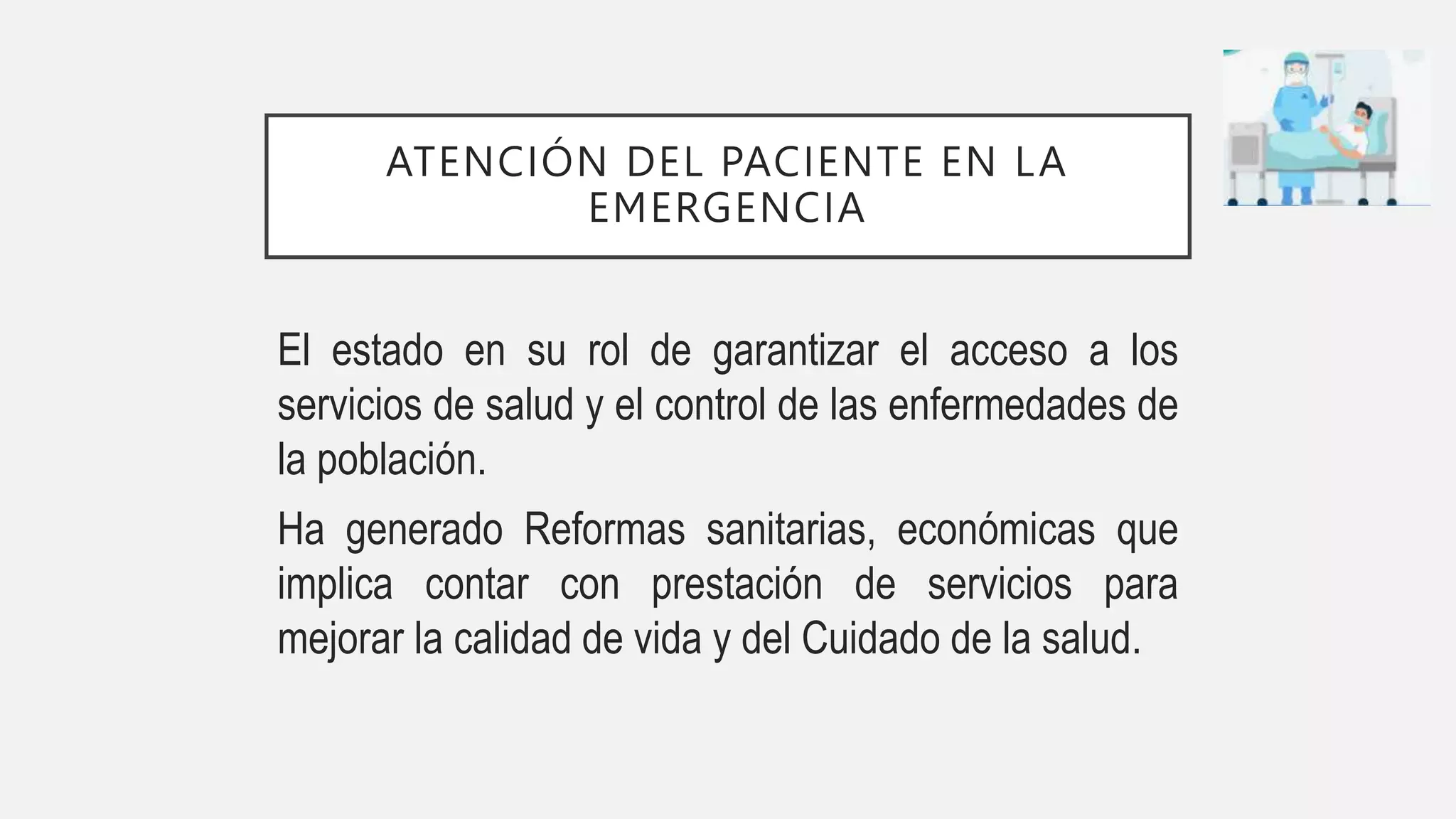 ATENCIÓN DEL PACIENTE EN LA EMERGENCIA

El estado en su rol de garantizar el acceso a los servicios de salud y el control de las enfermedades de la población.

Ha generado Reformas sanitarias, económicas que implica contar con prestación de servicios para mejorar la calidad de vida y del Cuidado de la salud.